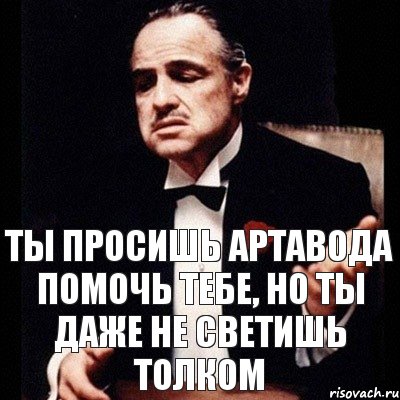 ТЫ ПРОСИШЬ АРТАВОДА ПОМОЧЬ ТЕБЕ, НО ТЫ ДАЖЕ НЕ СВЕТИШЬ ТОЛКОМ

risovach.ru